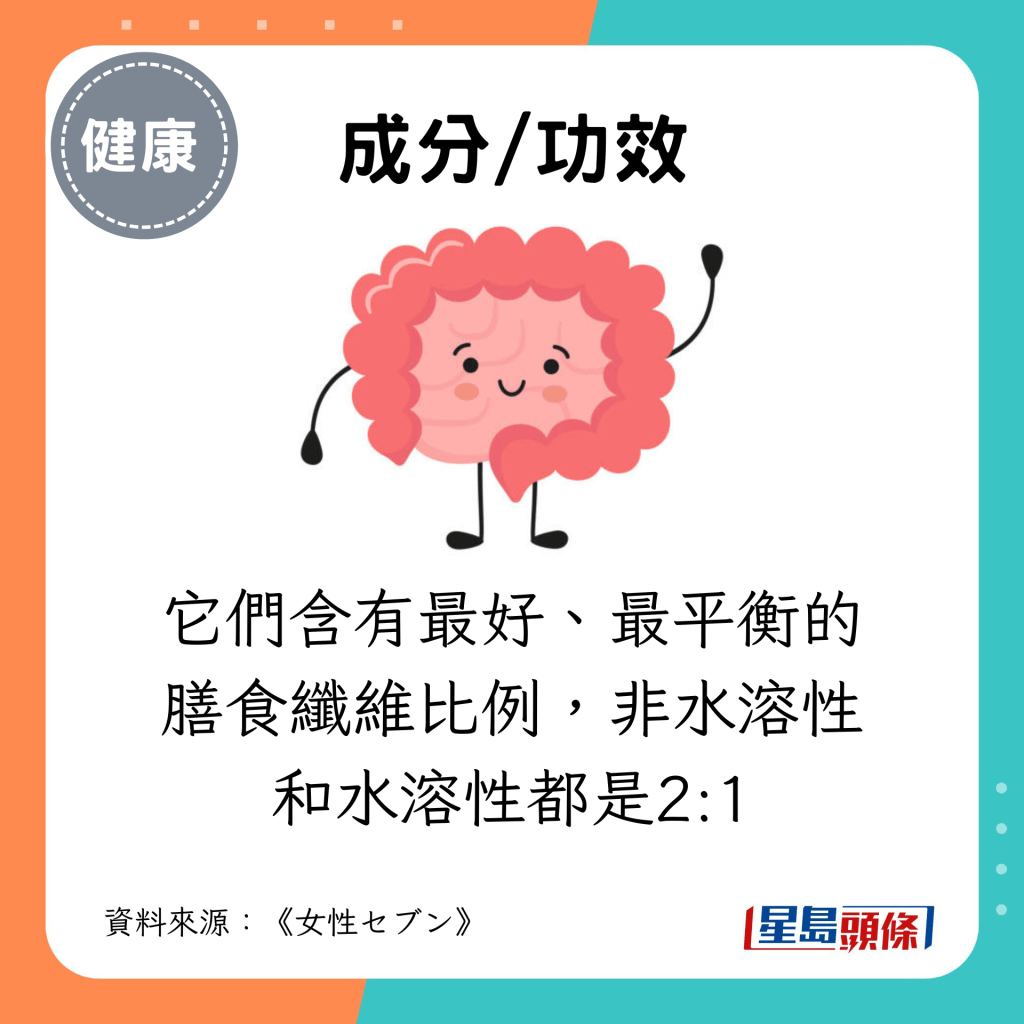 健康

成分/功效

它們含有最好、最平衡的膳食纖維比例，非水溶性和水溶性都是2:1

資料來源：《女性セブン》

星島頭條